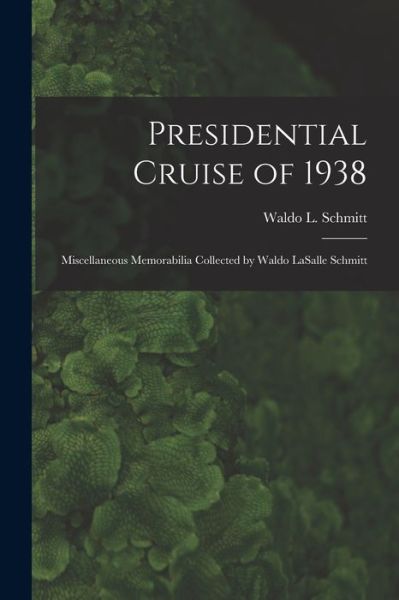 Presidential Cruise of 1938

Waldo L. Schmitt

Miscellaneous Memorabilia Collected by Waldo LaSalle Schmitt